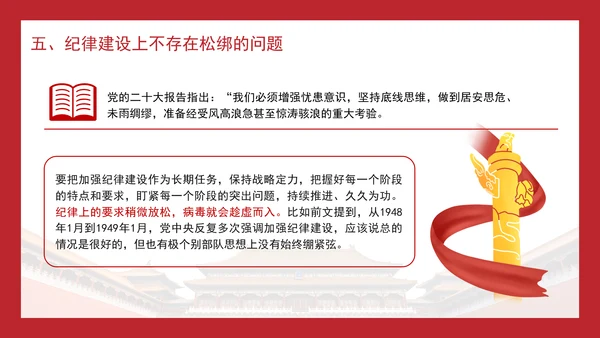 五、纪律建设上不存在松绑的问题

党的二十大报告指出：“我们必须增强忧患意识，坚持底线思维，做到居安思危、未雨绸缪，准备经受风高浪急甚至惊涛骇浪的重大考验。

要把加强纪律建设作为长期任务，保持战略定力，把握好每一个阶段的特点和要求，盯紧每一个阶段的突出问题，持续推进、久久为功。纪律上的要求稍微放松，病毒就会趁虚而入。比如前文提到，从1948年1月到1949年1月，党中央反复多次强调加强纪律建设，应该说总的情况是很好的，但也有极个别部队思想上没有始终绷紧弦。